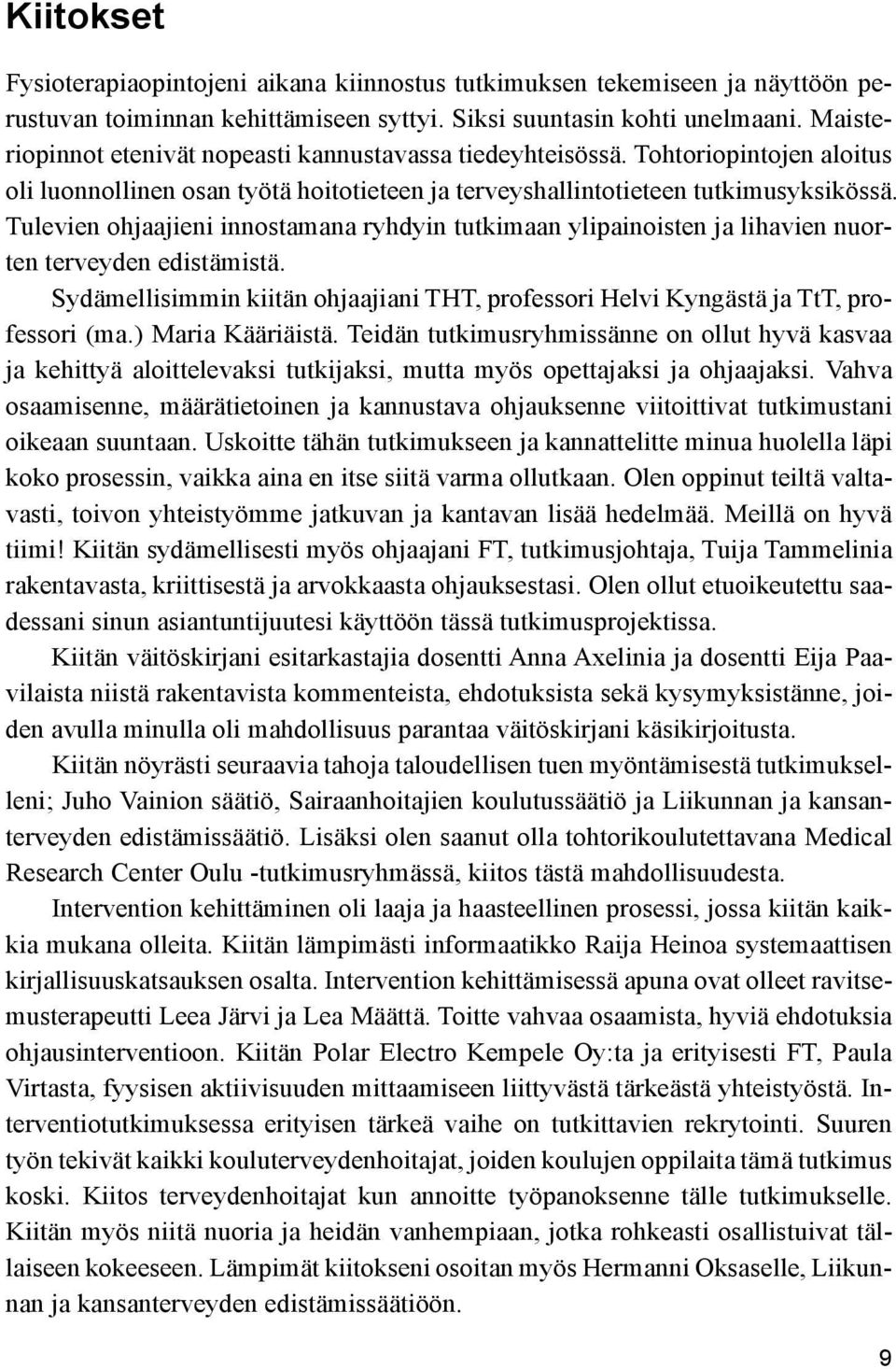 Kiitokset

Fysioterapiaopintojeni aikana kiinnostus tutkimuksen tekemiseen ja näyttöön perustuvan toiminnan kehittämiseen syttyi. Siksi suuntasin kohti unelmaani. Maisteriopinnot etenivät nopeasti kannustavassa tiedeyhteisössä. Tohtoriopintojen aloitus oli luonnollinen osan työtä hoitotieteen ja terveyshallintotieteen tutkimusyksikössä. Tulevien ohjaajieni innostamana ryhdyin tutkimaan ylipainoisten ja lihavien nuorten terveyden edistämistä.

Sydämellisimmin kiitän ohjaajiani THT, professori Helvi Kyngästä ja TtT, professori (ma.) Maria Kääriäistä. Teidän tutkimusryhmissänne on ollut hyvä kasvaa ja kehittyä aloittelevaksi tutkijaksi, mutta myös opettajaksi ja ohjaajaksi. Vahva osaamisenne, määrätietoinen ja kannustava ohjauksenne viitoittivat tutkimustani oikeaan suuntaan. Uskoitte tähän tutkimukseen ja kannattelitte minua huolella läpi koko prosessin, vaikka aina en itse siitä varma ollutkaan. Olen oppinut teiltä valtavasti, toivon yhteistyömme jatkuvan ja kantavan lisää hedelmää. Meillä on hyvä tiimi! Kiitän sydämellisesti myös ohjaajani FT, tutkimusjohtaja, Tuija Tammelinia rakentavasta, kriittisestä ja arvokkaasta ohjauksestasi. Olen ollut etuoikeutettu saadessani sinun asiantuntijuutesi käyttöön tässä tutkimusprojektissa.

Kiitän väitöskirjani esitarkastajia dosentti Anna Axelinia ja dosentti Eija Paavilaista niistä rakentavista kommenteista, ehdotuksista sekä kysymyksistänne, joiden avulla minulla oli mahdollisuus parantaa väitöskirjani käsikirjoitusta.

Kiitän nöyrästi seuraavia tahoja taloudellisen tuen myöntämisestä tutkimukselleni; Juho Vainion säätiö, Sairaanhoitajien koulutussäätiö ja Liikunnan ja kansanterveyden edistämissäätiö. Lisäksi olen saanut olla tohtorikoulutettavana Medical Research Center Oulu -tutkimusryhmässä, kiitos tästä mahdollisuudesta.

Intervention kehittäminen oli laaja ja haasteellinen prosessi, jossa kiitän kaikkia mukana olleita. Kiitän lämpimästi informaatikko Raija Heinoa systemaattisen kirjallisuuskatsauksen osalta. Intervention kehittämisessä apuna ovat olleet ravitsemusterapeutti Leea Järvi ja Lea Määttä. Toitte vahvaa osaamista, hyviä ehdotuksia ohjausinterventioon. Kiitän Polar Electro Kempele Oy:ta ja erityisesti FT, Paula Virtasta, fyysisen aktiivisuuden mittaamiseen liittyvästä tärkeästä yhteistyöstä. Interventiotutkimuksessa erityisen tärkeä vaihe on tutkittavien rekrytointi. Suuren työn tekivät kaikki kouluterveydenhoitajat, joiden koulujen oppilaita tämä tutkimus koski. Kiitos terveydenhoitajat kun annoitte työpanoksenne tälle tutkimukselle. Kiitän myös niitä nuoria ja heidän vanhempiaan, jotka rohkeasti osallistuivat tällaiseen kokeeseen. Lämpimät kiitokseni osoitan myös Hermanni Oksaselle, Liikunnan ja kansanterveyden edistämissäätiöön.

9